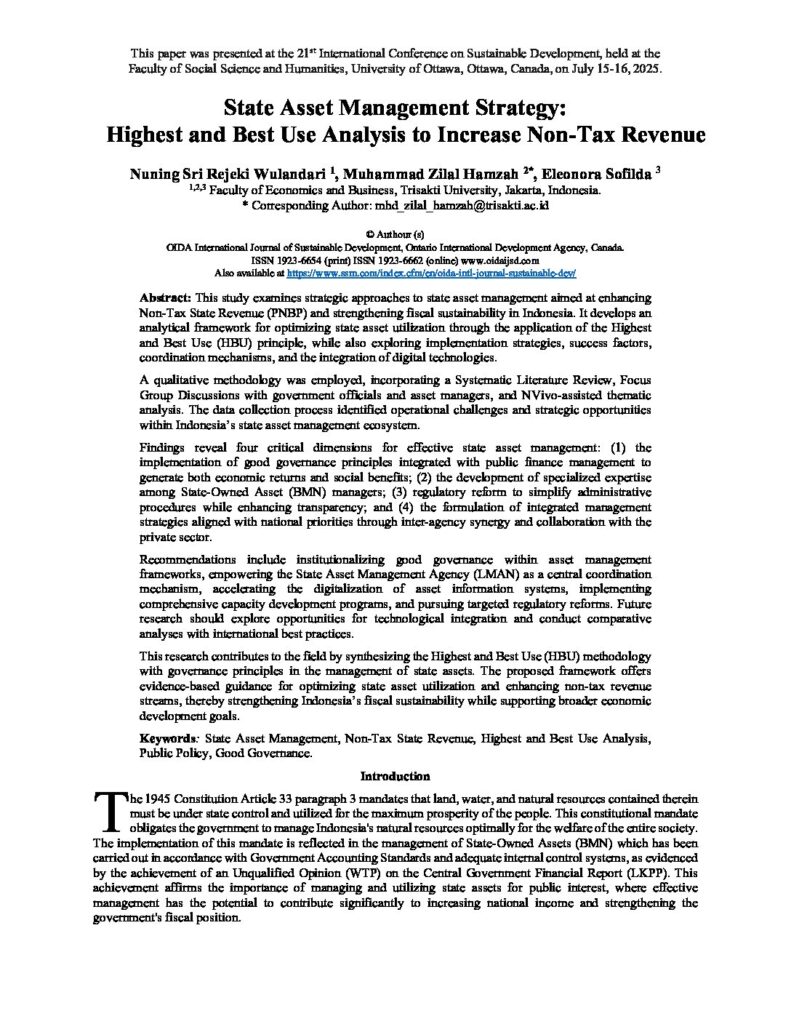 This paper was presented at the 21$^{st}$ International Conference on Sustainable Development, held at the Faculty of Social Science and Humanities, University of Ottawa, Ottawa, Canada, on July 15-16, 2025.

State Asset Management Strategy: Highest and Best Use Analysis to Increase Non-Tax Revenue

Nuning Sri Rejeki Wulandari $^{1}$, Muhammad Zilal Hamzah $^{2*}$, Eleonora Sofilda $^{3}$
$^{1,2,3}$ Faculty of Economics and Business, Trisakti University, Jakarta, Indonesia.
* Corresponding Author: mhd_zilal_hamzah@trisakti.ac.id

© Authour (s)
OIDA International Journal of Sustainable Development, Ontario International Development Agency, Canada.
ISSN 1923-6654 (print) ISSN 1923-6662 (online) www.oidaijsd.com
Also available at https://www.ssrn.com/index.cfm/en/oida-intl-journal-sustainable-dev/

Abstract: This study examines strategic approaches to state asset management aimed at enhancing Non-Tax State Revenue (PNBP) and strengthening fiscal sustainability in Indonesia. It develops an analytical framework for optimizing state asset utilization through the application of the Highest and Best Use (HBU) principle, while also exploring implementation strategies, success factors, coordination mechanisms, and the integration of digital technologies.

A qualitative methodology was employed, incorporating a Systematic Literature Review, Focus Group Discussions with government officials and asset managers, and NVivo-assisted thematic analysis. The data collection process identified operational challenges and strategic opportunities within Indonesia's state asset management ecosystem.

Findings reveal four critical dimensions for effective state asset management: (1) the implementation of good governance principles integrated with public finance management to generate both economic returns and social benefits; (2) the development of specialized expertise among State-Owned Asset (BMN) managers; (3) regulatory reform to simplify administrative procedures while enhancing transparency; and (4) the formulation of integrated management strategies aligned with national priorities through inter-agency synergy and collaboration with the private sector.

Recommendations include institutionalizing good governance within asset management frameworks, empowering the State Asset Management Agency (LMAN) as a central coordination mechanism, accelerating the digitalization of asset information systems, implementing comprehensive capacity development programs, and pursuing targeted regulatory reforms. Future research should explore opportunities for technological integration and conduct comparative analyses with international best practices.

This research contributes to the field by synthesizing the Highest and Best Use (HBU) methodology with governance principles in the management of state assets. The proposed framework offers evidence-based guidance for optimizing state asset utilization and enhancing non-tax revenue streams, thereby strengthening Indonesia's fiscal sustainability while supporting broader economic development goals.

Keywords: State Asset Management, Non-Tax State Revenue, Highest and Best Use Analysis, Public Policy, Good Governance.

Introduction

The 1945 Constitution Article 33 paragraph 3 mandates that land, water, and natural resources contained therein must be under state control and utilized for the maximum prosperity of the people. This constitutional mandate obligates the government to manage Indonesia's natural resources optimally for the welfare of the entire society. The implementation of this mandate is reflected in the management of State-Owned Assets (BMN) which has been carried out in accordance with Government Accounting Standards and adequate internal control systems, as evidenced by the achievement of an Unqualified Opinion (WTP) on the Central Government Financial Report (LKPP). This achievement affirms the importance of managing and utilizing state assets for public interest, where effective management has the potential to contribute significantly to increasing national income and strengthening the government's fiscal position.